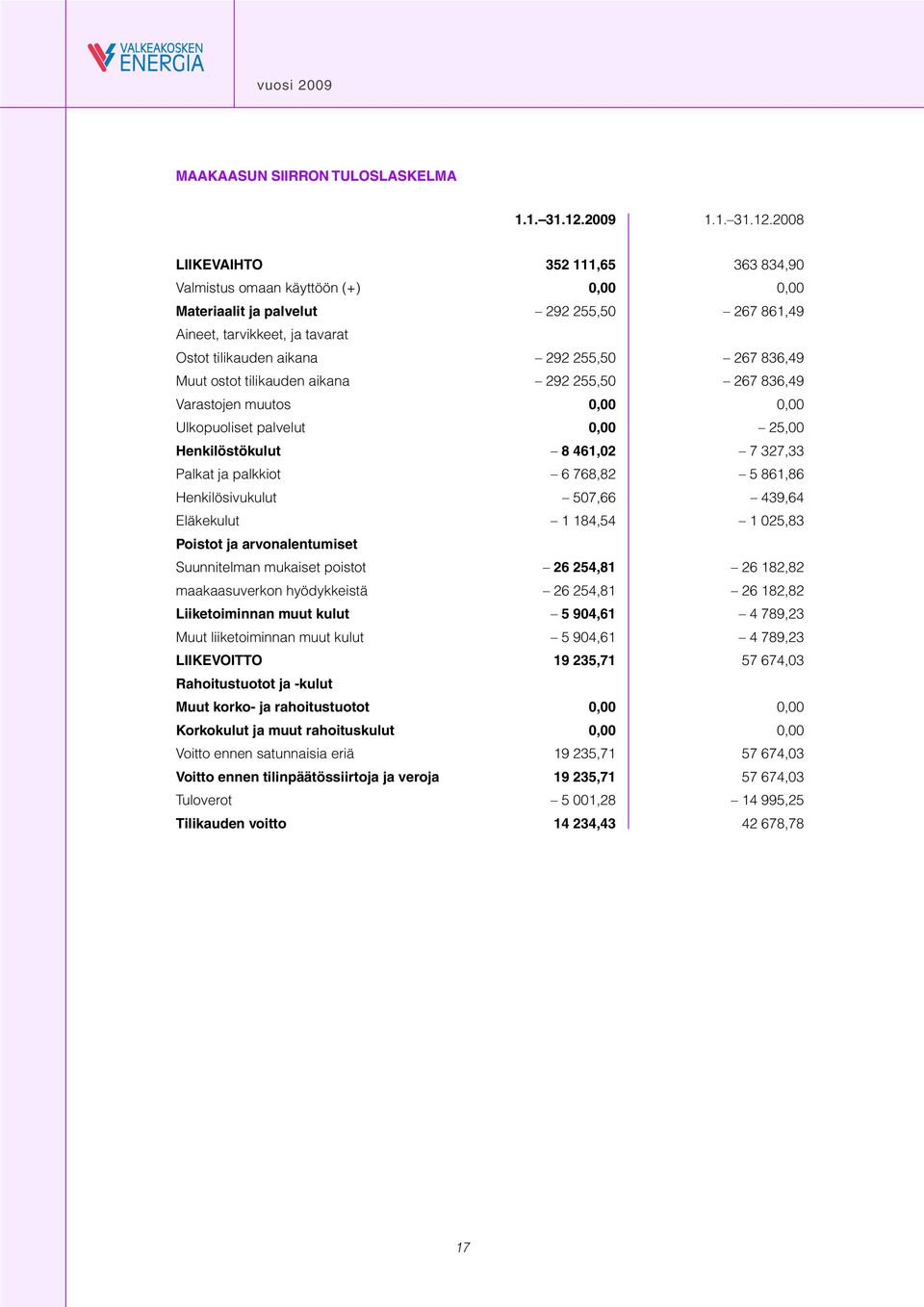 VALKEAKOSKEN ENERGIA

vuosi 2009

MAAKAASUN SIIRRON TULOSLASKELMA

| | 1.1.–31.12.2009 | 1.1.–31.12.2008 |
|---|---|---|
| LIIKEVAIHTO | 352 111,65 | 363 834,90 |
| Valmistus omaan käyttöön (+) | 0,00 | 0,00 |
| Materiaalit ja palvelut | – 292 255,50 | – 267 861,49 |
| Aineet, tarvikkeet, ja tavarat | | |
| Ostot tilikauden aikana | – 292 255,50 | – 267 836,49 |
| Muut ostot tilikauden aikana | – 292 255,50 | – 267 836,49 |
| Varastojen muutos | 0,00 | 0,00 |
| Ulkopuoliset palvelut | 0,00 | – 25,00 |
| Henkilöstökulut | – 8 461,02 | – 7 327,33 |
| Palkat ja palkkiot | – 6 768,82 | – 5 861,86 |
| Henkilösivukulut | – 507,66 | – 439,64 |
| Eläkekulut | – 1 184,54 | – 1 025,83 |
| Poistot ja arvonalentumiset | | |
| Suunnitelman mukaiset poistot | – 26 254,81 | – 26 182,82 |
| maakaasuverkon hyödykkeistä | – 26 254,81 | – 26 182,82 |
| Liiketoiminnan muut kulut | – 5 904,61 | – 4 789,23 |
| Muut liiketoiminnan muut kulut | – 5 904,61 | – 4 789,23 |
| LIIKEVOITTO | 19 235,71 | 57 674,03 |
| Rahoitustuotot ja -kulut | | |
| Muut korko- ja rahoitustuotot | 0,00 | 0,00 |
| Korkokulut ja muut rahoituskulut | 0,00 | 0,00 |
| Voitto ennen satunnaisia eriä | 19 235,71 | 57 674,03 |
| Voitto ennen tilinpäätössiirtoja ja veroja | 19 235,71 | 57 674,03 |
| Tuloverot | – 5 001,28 | – 14 995,25 |
| Tilikauden voitto | 14 234,43 | 42 678,78 |

17